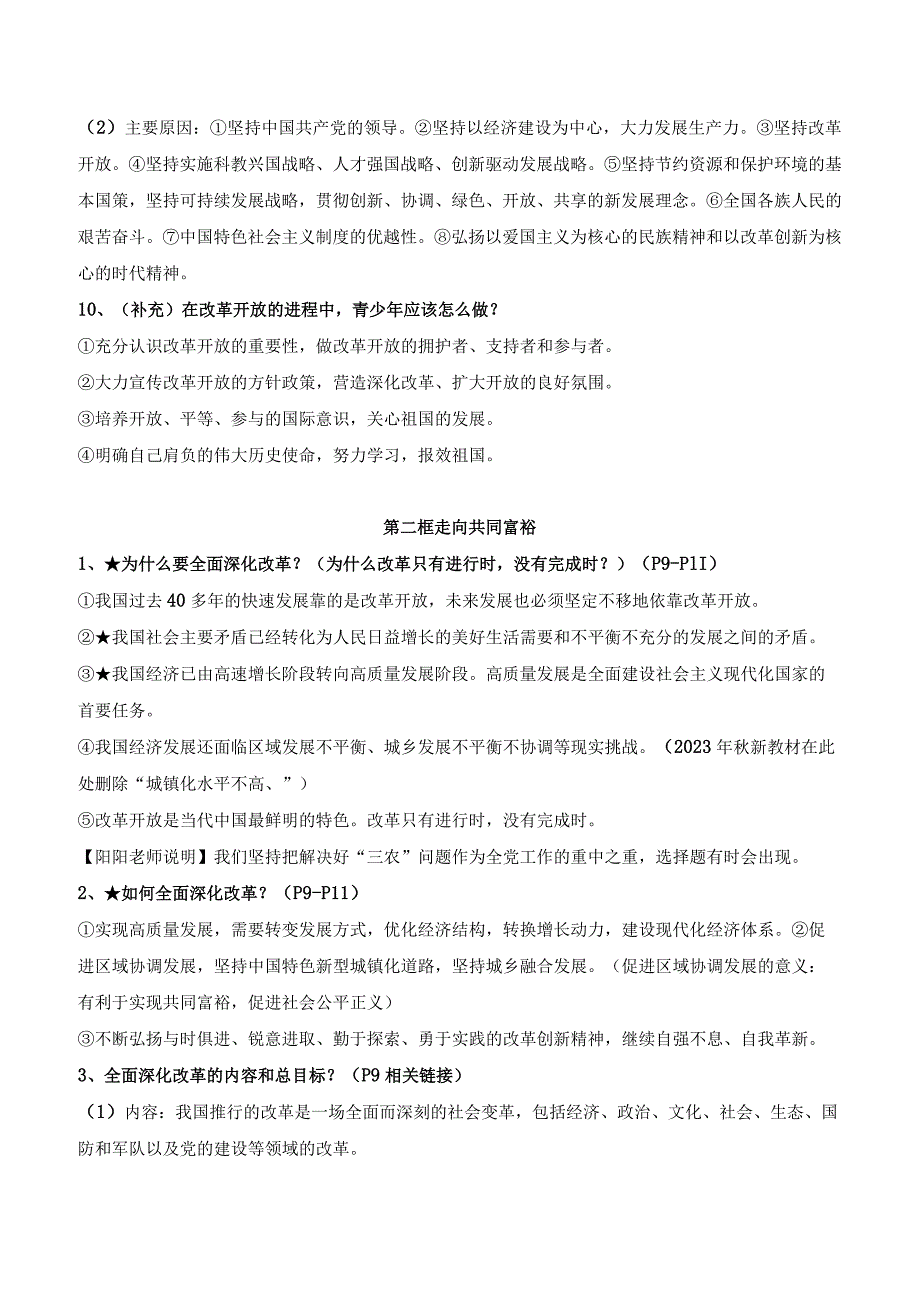 （2）主要原因：①坚持中国共产党的领导。②坚持以经济建设为中心，大力发展生产力。③坚持改革开放。④坚持实施科教兴国战略、人才强国战略、创新驱动发展战略。⑤坚持节约资源和保护环境的基本国策，坚持可持续发展战略，贯彻创新、协调、绿色、开放、共享的新发展理念。⑥全国各族人民的艰苦奋斗。⑦中国特色社会主义制度的优越性。⑧弘扬以爱国主义为核心的民族精神和以改革创新为核心的时代精神。

10、（补充）在改革开放的进程中，青少年应该怎么做？

①充分认识改革开放的重要性，做改革开放的拥护者、支持者和参与者。

②大力宣传改革开放的方针政策，营造深化改革、扩大开放的良好氛围。

③培养开放、平等、参与的国际意识，关心祖国的发展。

④明确自己肩负的伟大历史使命，努力学习，报效祖国。

第二框走向共同富裕

1、★为什么要全面深化改革？（为什么改革只有进行时，没有完成时？）（P9-P1I）

①我国过去40多年的快速发展靠的是改革开放，未来发展也必须坚定不移地依靠改革开放。

②★我国社会主要矛盾已经转化为人民日益增长的美好生活需要和不平衡不充分的发展之间的矛盾。

③★我国经济已由高速增长阶段转向高质量发展阶段。高质量发展是全面建设社会主义现代化国家的首要任务。

④我国经济发展还面临区域发展不平衡、城乡发展不平衡不协调等现实挑战。（2023年秋新教材在此处删除“城镇化水平不高、”）

⑤改革开放是当代中国最鲜明的特色。改革只有进行时，没有完成时。

【阳阳老师说明】我们坚持把解决好“三农”问题作为全党工作的重中之重，选择题有时会出现。

2、★如何全面深化改革？（P9-P11）

①实现高质量发展，需要转变发展方式，优化经济结构，转换增长动力，建设现代化经济体系。②促进区域协调发展，坚持中国特色新型城镇化道路，坚持城乡融合发展。（促进区域协调发展的意义：有利于实现共同富裕，促进社会公平正义）

③不断弘扬与时俱进、锐意进取、勤于探索、勇于实践的改革创新精神，继续自强不息、自我革新。

3、全面深化改革的内容和总目标？（P9相关链接）

（1）内容：我国推行的改革是一场全面而深刻的社会变革，包括经济、政治、文化、社会、生态、国防和军队以及党的建设等领域的改革。